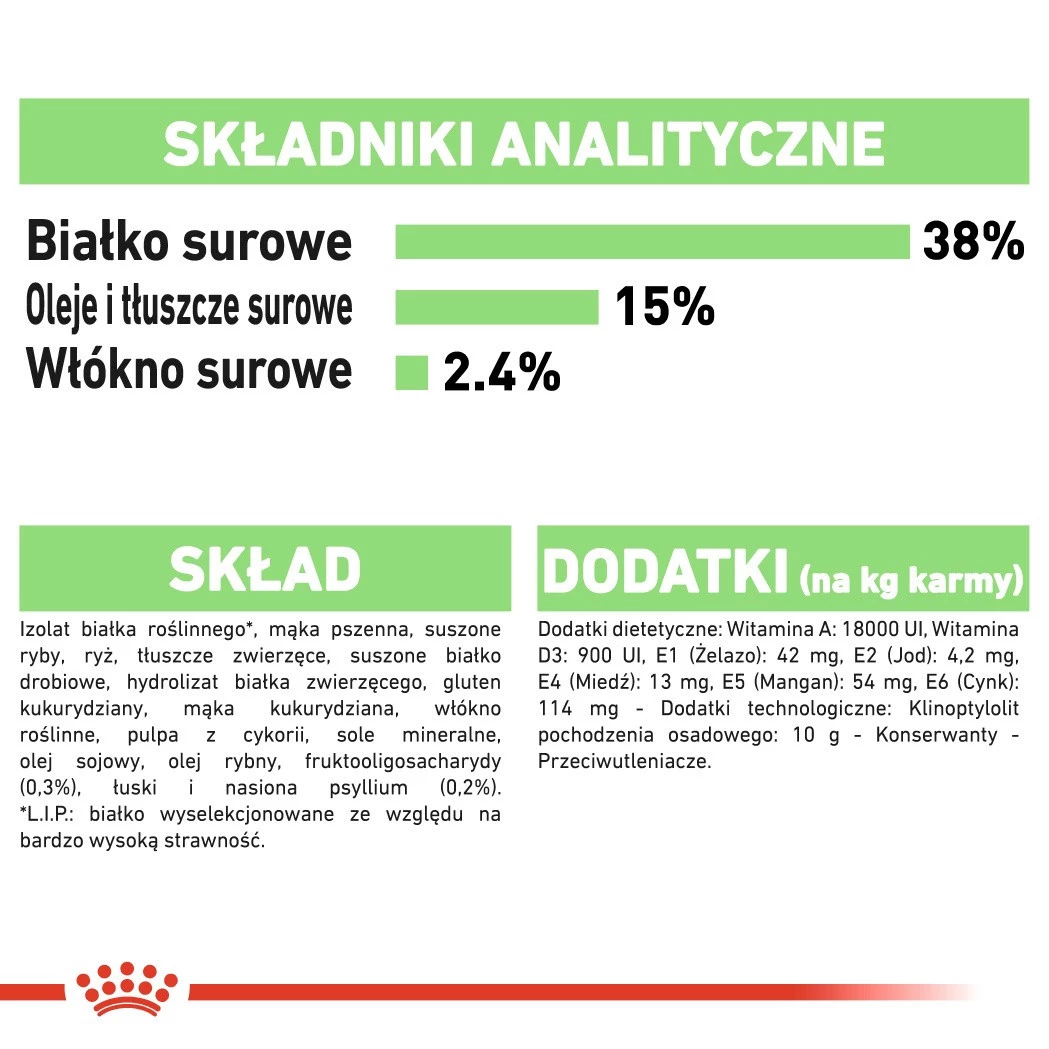 SKŁADNIKI ANALITYCZNE

Białko surowe 38%
Oleje i tłuszcze surowe 15%
Włókno surowe 2.4%

SKŁAD

Izolat białka roślinnego*, mąka pszenna, suszone ryby, ryż, tłuszcze zwierzęce, suszone białko drobiowe, hydrolizat białka zwierzęcego, gluten kukurydziany, mąka kukurydziana, włókno roślinne, pulpa z cykorii, sole mineralne, olej sojowy, olej rybny, fruktooligosacharydy (0,3%), łuski i nasiona psyllium (0,2%). *L.I.P.: białko wyselekcjonowane ze względu na bardzo wysoką strawność.

DODATKI (na kg karmy)

Dodatki dietetyczne: Witamina A: 18000 UI, Witamina D3: 900 UI, E1 (Żelazo): 42 mg, E2 (Jod): 4,2 mg, E4 (Miedź): 13 mg, E5 (Mangan): 54 mg, E6 (Cynk): 114 mg - Dodatki technologiczne: Klinoptylolit pochodzenia osadowego: 10 g - Konserwanty - Przeciwutleniacze.